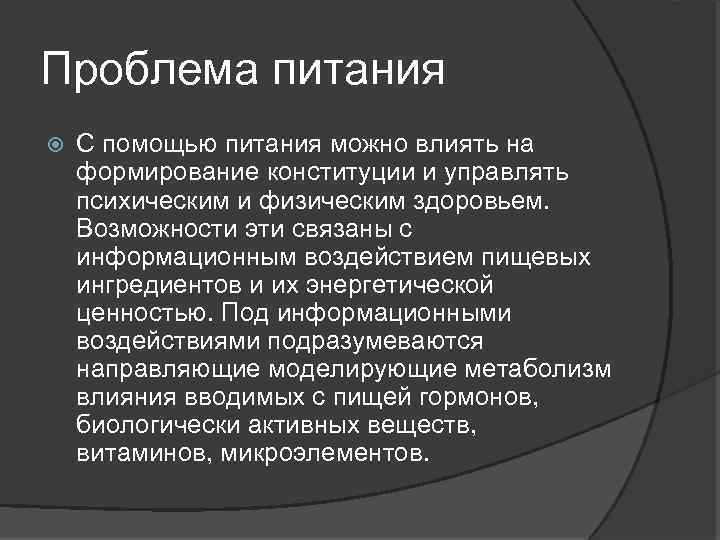 Проблема питания

С помощью питания можно влиять на формирование конституции и управлять психическим и физическим здоровьем. Возможности эти связаны с информационным воздействием пищевых ингредиентов и их энергетической ценностью. Под информационными воздействиями подразумеваются направляющие моделирующие метаболизм влияния вводимых с пищей гормонов, биологически активных веществ, витаминов, микроэлементов.